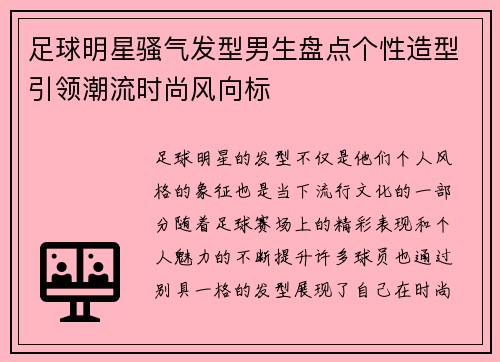 足球明星骚气发型男生盘点个性造型引领潮流时尚风向标

足球明星的发型不仅是他们个人风格的象征也是当下流行文化的一部分随着足球赛场上的精彩表现和个人魅力的不断提升许多球员也通过别具一格的发型展现了自己在时尚